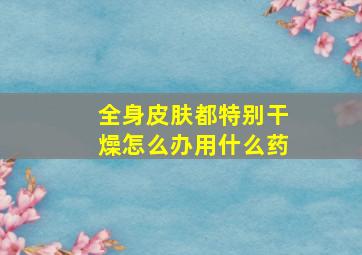 全身皮肤都特别干燥怎么办用什么药